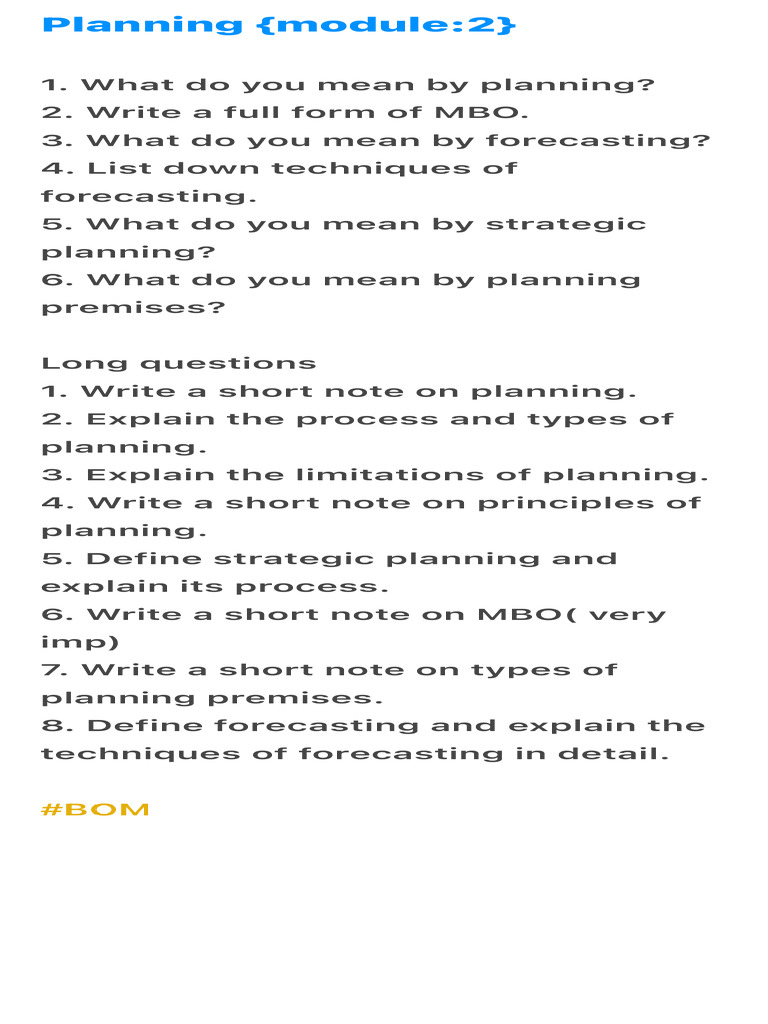 Planning {module:2}

1. What do you mean by planning?
2. Write a full form of MBO.
3. What do you mean by forecasting?
4. List down techniques of forecasting.
5. What do you mean by strategic planning?
6. What do you mean by planning premises?

Long questions
1. Write a short note on planning.
2. Explain the process and types of planning.
3. Explain the limitations of planning.
4. Write a short note on principles of planning.
5. Define strategic planning and explain its process.
6. Write a short note on MBO( very imp)
7. Write a short note on types of planning premises.
8. Define forecasting and explain the techniques of forecasting in detail.

#BOM